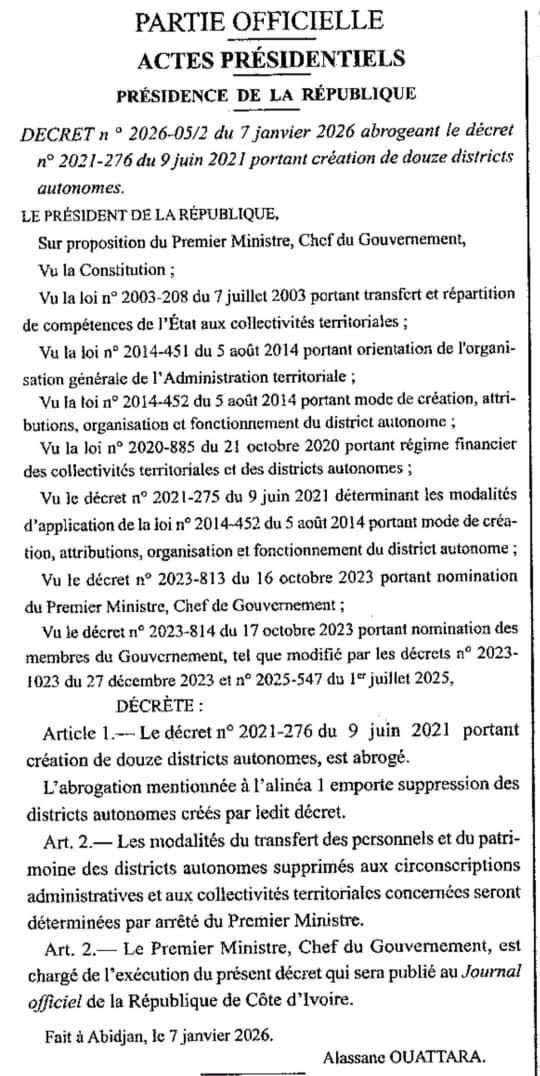 PARTIE OFFICIELLE

ACTES PRÉSIDENTIELS

PRÉSIDENCE DE LA RÉPUBLIQUE

DECRET n ° 2026-05/2 du 7 janvier 2026 abrogeant le décret n° 2021-276 du 9 juin 2021 portant création de douze districts autonomes.

LE PRÉSIDENT DE LA RÉPUBLIQUE,

Sur proposition du Premier Ministre, Chef du Gouvernement,

Vu la Constitution ;

Vu la loi n° 2003-208 du 7 juillet 2003 portant transfert et répartition de compétences de l'État aux collectivités territoriales ;

Vu la loi n° 2014-451 du 5 août 2014 portant orientation de l'organisation générale de l'Administration territoriale ;

Vu la loi n° 2014-452 du 5 août 2014 portant mode de création, attributions, organisation et fonctionnement du district autonome ;

Vu la loi n° 2020-885 du 21 octobre 2020 portant régime financier des collectivités territoriales et des districts autonomes ;

Vu le décret n° 2021-275 du 9 juin 2021 déterminant les modalités d'application de la loi n° 2014-452 du 5 août 2014 portant mode de création, attributions, organisation et fonctionnement du district autonome ;

Vu le décret n° 2023-813 du 16 octobre 2023 portant nomination du Premier Ministre, Chef de Gouvernement ;

Vu le décret n° 2023-814 du 17 octobre 2023 portant nomination des membres du Gouvernement, tel que modifié par les décrets n° 2023-1023 du 27 décembre 2023 et n° 2025-547 du 1er juillet 2025,

DÉCRÈTE :

Article 1.— Le décret n° 2021-276 du 9 juin 2021 portant création de douze districts autonomes, est abrogé.

L'abrogation mentionnée à l'alinéa 1 emporte suppression des districts autonomes créés par ledit décret.

Art. 2.— Les modalités du transfert des personnels et du patrimoine des districts autonomes supprimés aux circonscriptions administratives et aux collectivités territoriales concernées seront déterminées par arrêté du Premier Ministre.

Art. 2.— Le Premier Ministre, Chef du Gouvernement, est chargé de l'exécution du présent décret qui sera publié au Journal officiel de la République de Côte d'Ivoire.

Fait à Abidjan, le 7 janvier 2026.

Alassane OUATTARA.